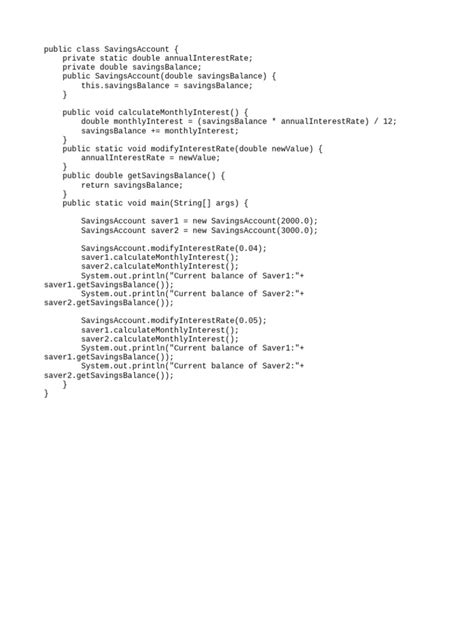 public class SavingsAccount {
    private static double annualInterestRate;
    private double savingsBalance;
    public SavingsAccount(double savingsBalance) {
        this.savingsBalance = savingsBalance;
    }

    public void calculateMonthlyInterest() {
        double monthlyInterest = (savingsBalance * annualInterestRate) / 12;
        savingsBalance += monthlyInterest;
    }
    public static void modifyInterestRate(double newValue) {
        annualInterestRate = newValue;
    }
    public double getSavingsBalance() {
        return savingsBalance;
    }
    public static void main(String[] args) {

        SavingsAccount saver1 = new SavingsAccount(2000.0);
        SavingsAccount saver2 = new SavingsAccount(3000.0);

        SavingsAccount.modifyInterestRate(0.04);
        saver1.calculateMonthlyInterest();
        saver2.calculateMonthlyInterest();
        System.out.println("Current balance of Saver1:"+
saver1.getSavingsBalance());
        System.out.println("Current balance of Saver2:"+
saver2.getSavingsBalance());

        SavingsAccount.modifyInterestRate(0.05);
        saver1.calculateMonthlyInterest();
        saver2.calculateMonthlyInterest();
        System.out.println("Current balance of Saver1:"+
saver1.getSavingsBalance());
        System.out.println("Current balance of Saver2:"+
saver2.getSavingsBalance());
    }
}